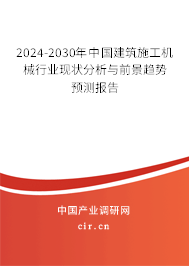 2024-2030年中国建筑施工机械行业现状分析与前景趋势预测报告

中国产业调研网
cir.cn